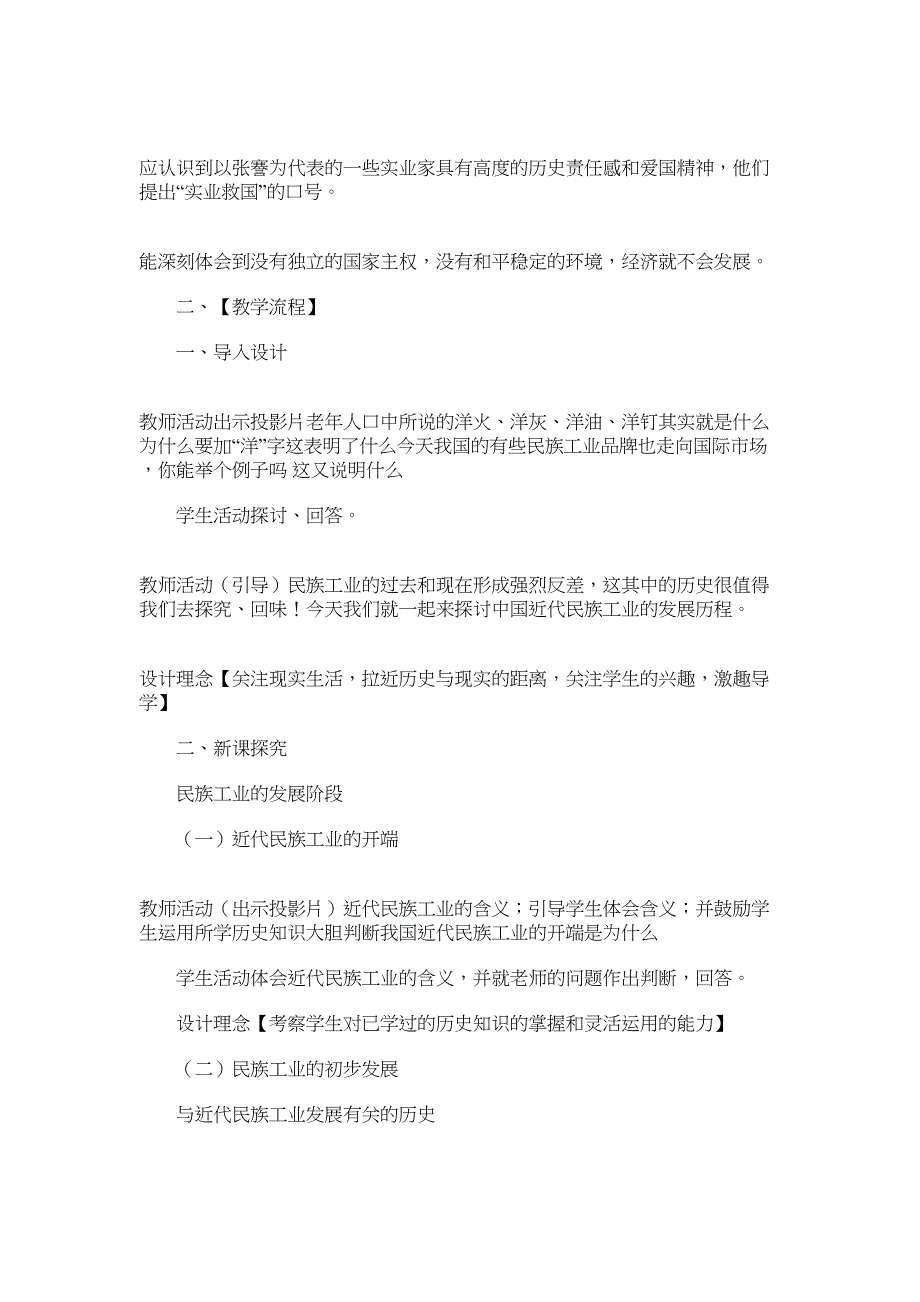 应认识到以张謇为代表的一些实业家具有高度的历史责任感和爱国精神，他们提出“实业救国”的口号。

能深刻体会到没有独立的国家主权，没有和平稳定的环境，经济就不会发展。

二、【教学流程】

一、导入设计

教师活动出示投影片老年人口中所说的洋火、洋灰、洋油、洋钉其实就是什么为什么要加“洋”字这表明了什么今天我国的有些民族工业品牌也走向国际市场，你能举个例子吗 这又说明什么

学生活动探讨、回答。

教师活动（引导）民族工业的过去和现在形成强烈反差，这其中的历史很值得我们去探究、回味！今天我们就一起来探讨中国近代民族工业的发展历程。

设计理念【关注现实生活，拉近历史与现实的距离，关注学生的兴趣，激趣导学】

二、新课探究

民族工业的发展阶段

（一）近代民族工业的开端

教师活动（出示投影片）近代民族工业的含义；引导学生体会含义；并鼓励学生运用所学历史知识大胆判断我国近代民族工业的开端是为什么

学生活动体会近代民族工业的含义，并就老师的问题作出判断，回答。

设计理念【考察学生对已学过的历史知识的掌握和灵活运用的能力】

（二）民族工业的初步发展

与近代民族工业发展有关的历史